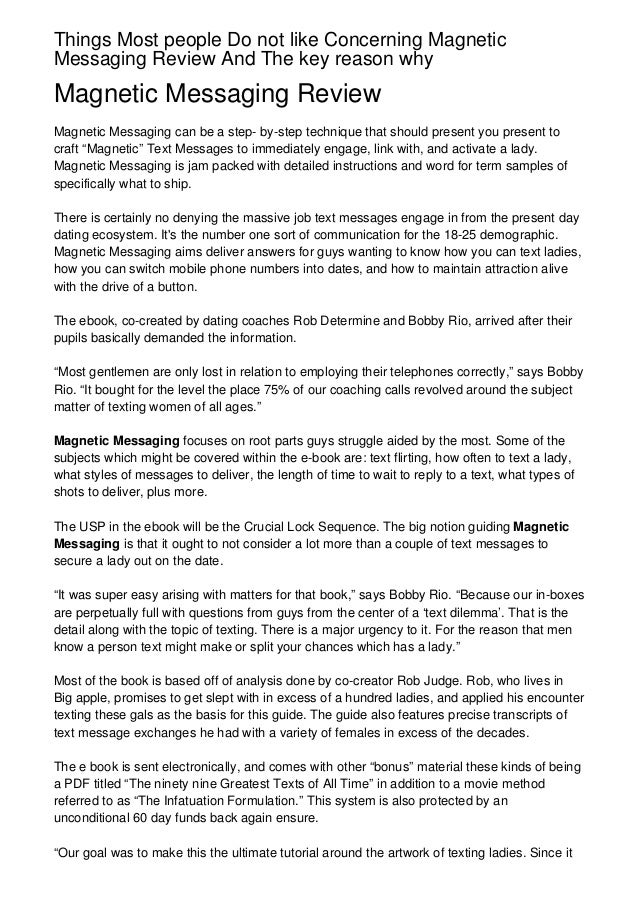 Things Most people Do not like Concerning Magnetic Messaging Review And The key reason why

Magnetic Messaging Review

Magnetic Messaging can be a step- by-step technique that should present you present to craft “Magnetic” Text Messages to immediately engage, link with, and activate a lady. Magnetic Messaging is jam packed with detailed instructions and word for term samples of specifically what to ship.

There is certainly no denying the massive job text messages engage in from the present day dating ecosystem. It's the number one sort of communication for the 18-25 demographic. Magnetic Messaging aims deliver answers for guys wanting to know how you can text ladies, how you can switch mobile phone numbers into dates, and how to maintain attraction alive with the drive of a button.

The ebook, co-created by dating coaches Rob Determine and Bobby Rio, arrived after their pupils basically demanded the information.

“Most gentlemen are only lost in relation to employing their telephones correctly,” says Bobby Rio. “It bought for the level the place 75% of our coaching calls revolved around the subject matter of texting women of all ages.”

Magnetic Messaging focuses on root parts guys struggle aided by the most. Some of the subjects which might be covered within the e-book are: text flirting, how often to text a lady, what styles of messages to deliver, the length of time to wait to reply to a text, what types of shots to deliver, plus more.

The USP in the ebook will be the Crucial Lock Sequence. The big notion guiding Magnetic Messaging is that it ought to not consider a lot more than a couple of text messages to secure a lady out on the date.

“It was super easy arising with matters for that book,” says Bobby Rio. “Because our in-boxes are perpetually full with questions from guys from the center of a ‘text dilemma’. That is the detail along with the topic of texting. There is a major urgency to it. For the reason that men know a person text might make or split your chances which has a lady.”

Most of the book is based off of analysis done by co-creator Rob Judge. Rob, who lives in Big apple, promises to get slept with in excess of a hundred ladies, and applied his encounter texting these gals as the basis for this guide. The guide also features precise transcripts of text message exchanges he had with a variety of females in excess of the decades.

The e book is sent electronically, and comes with other “bonus” material these kinds of being a PDF titled “The ninety nine Greatest Texts of All Time” in addition to a movie method referred to as “The Infatuation Formulation.” This system is also protected by an unconditional 60 day funds back again ensure.

“Our goal was to make this the ultimate tutorial around the artwork of texting ladies. Since it